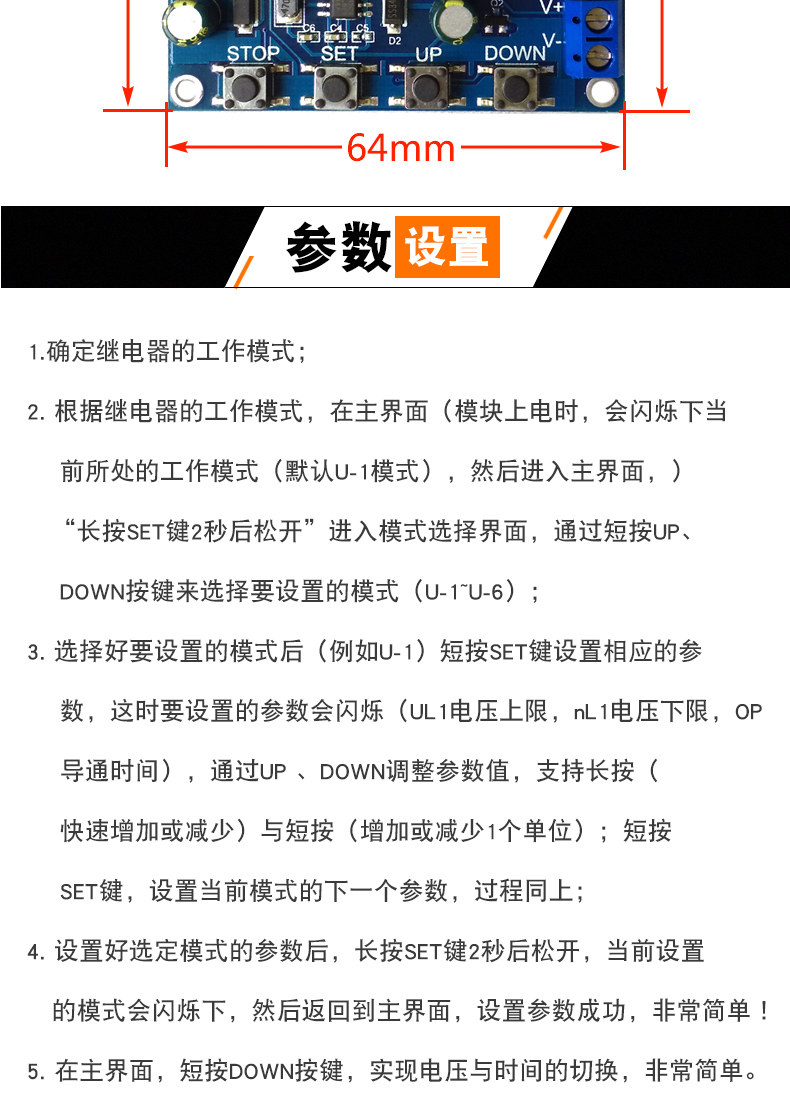 C6 C4 C5 D2 V+ V-

STOP SET UP DOWN

64mm

参数设置

1.确定继电器的工作模式；

2.根据继电器的工作模式，在主界面（模块上电时，会闪烁下当前所处的工作模式（默认U-1模式），然后进入主界面，）“长按SET键2秒后松开”进入模式选择界面，通过短按UP、DOWN按键来选择要设置的模式（U-1~U-6）；

3.选择好要设置的模式后（例如U-1）短按SET键设置相应的参数，这时要设置的参数会闪烁（UL1电压上限，nL1电压下限，OP导通时间），通过UP 、DOWN调整参数值，支持长按（快速增加或减少）与短按（增加或减少1个单位）；短按SET键，设置当前模式的下一个参数，过程同上；

4.设置好选定模式的参数后，长按SET键2秒后松开，当前设置的模式会闪烁下，然后返回到主界面，设置参数成功，非常简单！

5.在主界面，短按DOWN按键，实现电压与时间的切换，非常简单。